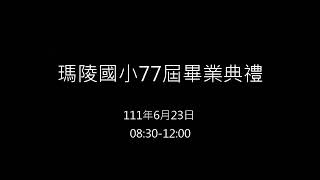 瑪陵國小77屆畢業典禮

111年6月23日
08:30-12:00